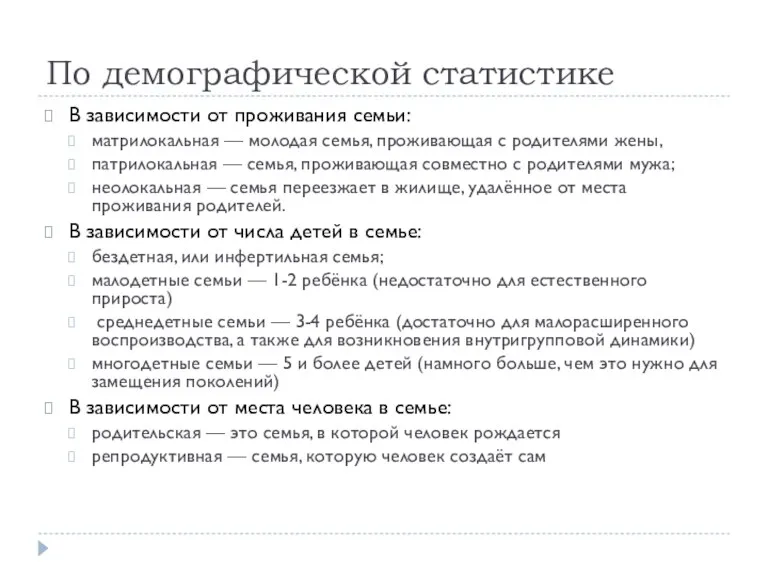 По демографической статистике

В зависимости от проживания семьи:
матрилокальная — молодая семья, проживающая с родителями жены,
патрилокальная — семья, проживающая совместно с родителями мужа;
неолокальная — семья переезжает в жилище, удалённое от места проживания родителей.

В зависимости от числа детей в семье:
бездетная, или инфертильная семья;
малодетные семьи — 1-2 ребёнка (недостаточно для естественного прироста)
среднедетные семьи — 3-4 ребёнка (достаточно для малорасширенного воспроизводства, а также для возникновения внутригрупповой динамики)
многодетные семьи — 5 и более детей (намного больше, чем это нужно для замещения поколений)

В зависимости от места человека в семье:
родительская — это семья, в которой человек рождается
репродуктивная — семья, которую человек создаёт сам